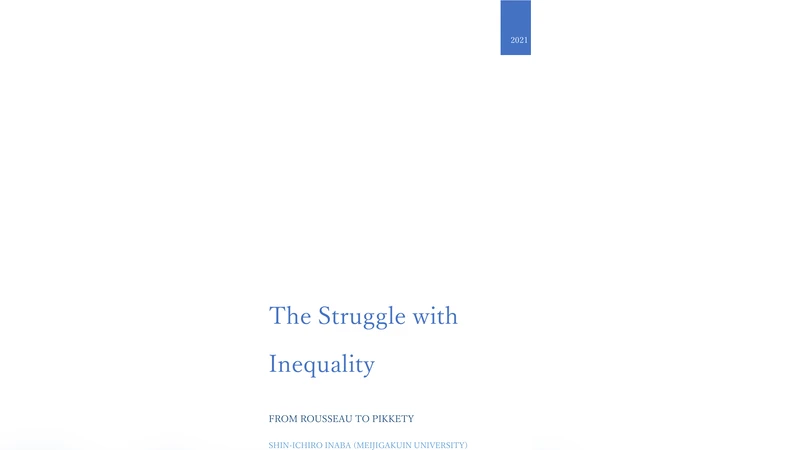 2021

The Struggle with Inequality

FROM ROUSSEAU TO PIKKETY

SHIN-ICHIRO INABA (MEIJIGAKUIN UNIVERSITY)